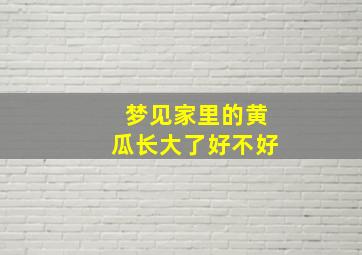 梦见家里的黄瓜长大了好不好